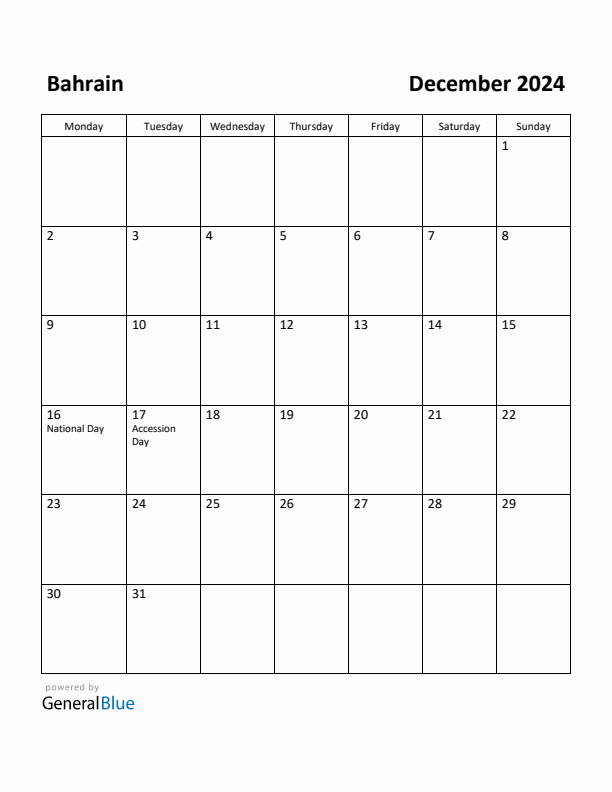 Bahrain

December 2024

| Monday | Tuesday | Wednesday | Thursday | Friday | Saturday | Sunday |
|---|---|---|---|---|---|---|
| | | | | | | 1 |
| 2 | 3 | 4 | 5 | 6 | 7 | 8 |
| 9 | 10 | 11 | 12 | 13 | 14 | 15 |
| 16 National Day | 17 Accession Day | 18 | 19 | 20 | 21 | 22 |
| 23 | 24 | 25 | 26 | 27 | 28 | 29 |
| 30 | 31 | | | | | |

powered by
GeneralBlue